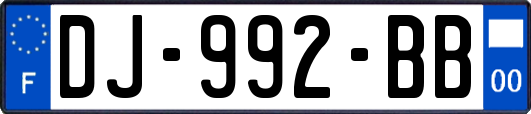 F
DJ-992-BB
00